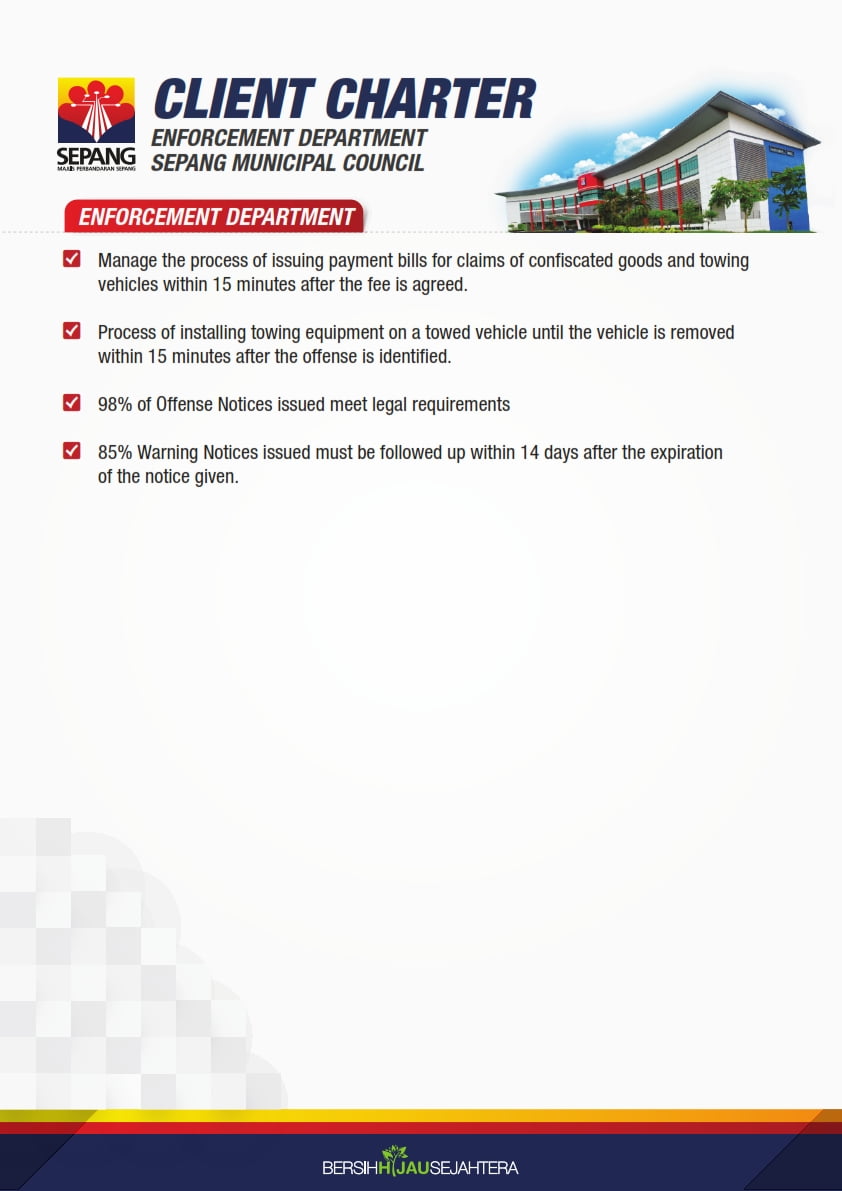 SEPANG
MAJLIS PERBANDARAN SEPANG

CLIENT CHARTER
ENFORCEMENT DEPARTMENT
SEPANG MUNICIPAL COUNCIL

ENFORCEMENT DEPARTMENT

Manage the process of issuing payment bills for claims of confiscated goods and towing vehicles within 15 minutes after the fee is agreed.

Process of installing towing equipment on a towed vehicle until the vehicle is removed within 15 minutes after the offense is identified.

98% of Offense Notices issued meet legal requirements

85% Warning Notices issued must be followed up within 14 days after the expiration of the notice given.

BERSIHHIJAUSEJAHTERA